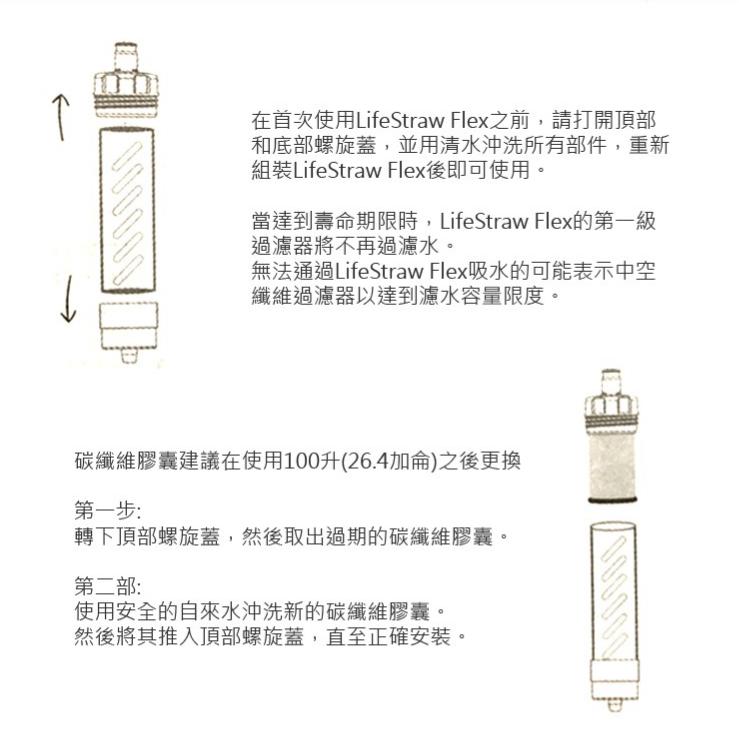 在首次使用LifeStraw Flex之前，請打開頂部和底部螺旋蓋，並用清水沖洗所有部件，重新組裝LifeStraw Flex後即可使用。

當達到壽命期限時，LifeStraw Flex的第一級過濾器將不再過濾水。
無法通過LifeStraw Flex吸水的可能表示中空纖維過濾器以達到濾水容量限度。

碳纖維膠囊建議在使用100升(26.4加侖)之後更換

第一步:
轉下頂部螺旋蓋，然後取出過期的碳纖維膠囊。

第二部:
使用安全的自來水沖洗新的碳纖維膠囊。
然後將其推入頂部螺旋蓋，直至正確安裝。